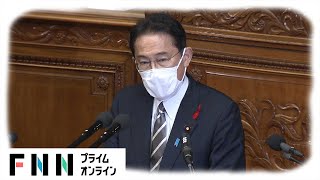 FNN プライム オンライン